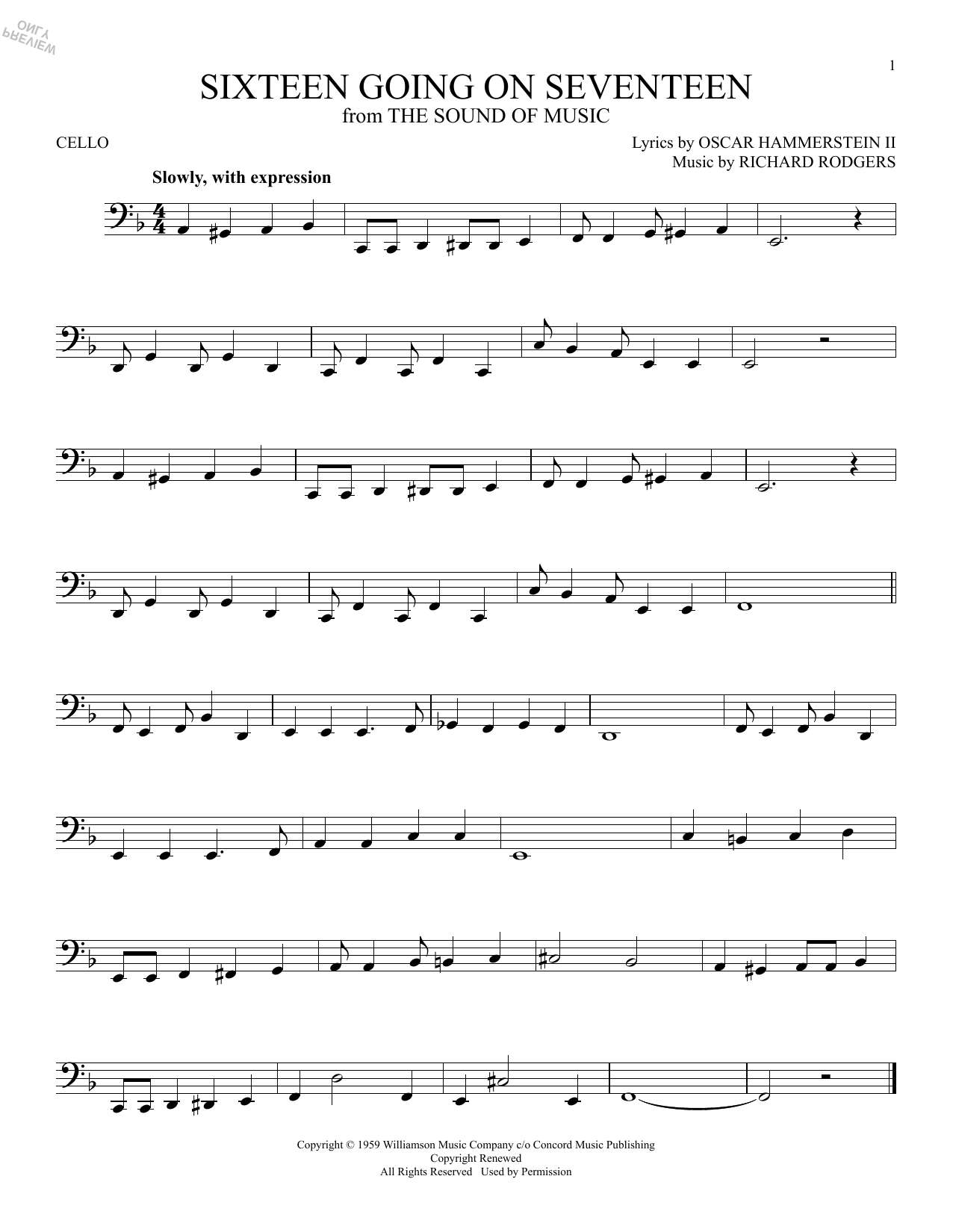 1

SIXTEEN GOING ON SEVENTEEN
from THE SOUND OF MUSIC

CELLO

Lyrics by OSCAR HAMMERSTEIN II
Music by RICHARD RODGERS

Slowly, with expression

Copyright © 1959 Williamson Music Company c/o Concord Music Publishing
Copyright Renewed
All Rights Reserved Used by Permission

PREVIEW ONLY